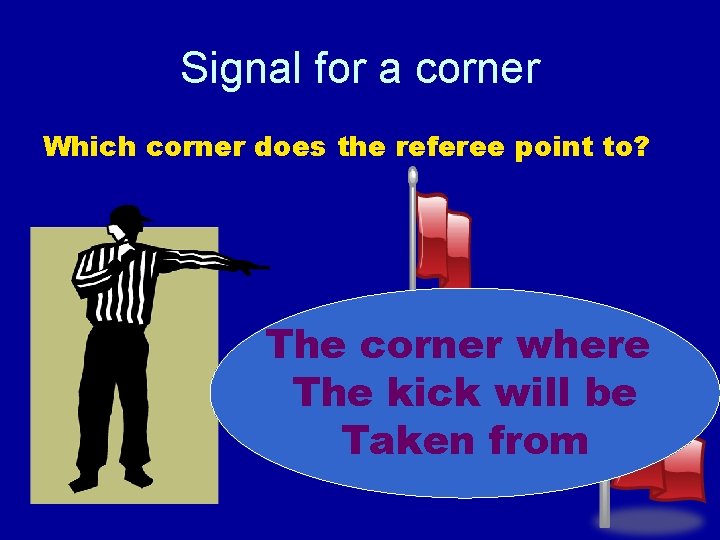 Signal for a corner

Which corner does the referee point to?

The corner where
The kick will be
Taken from